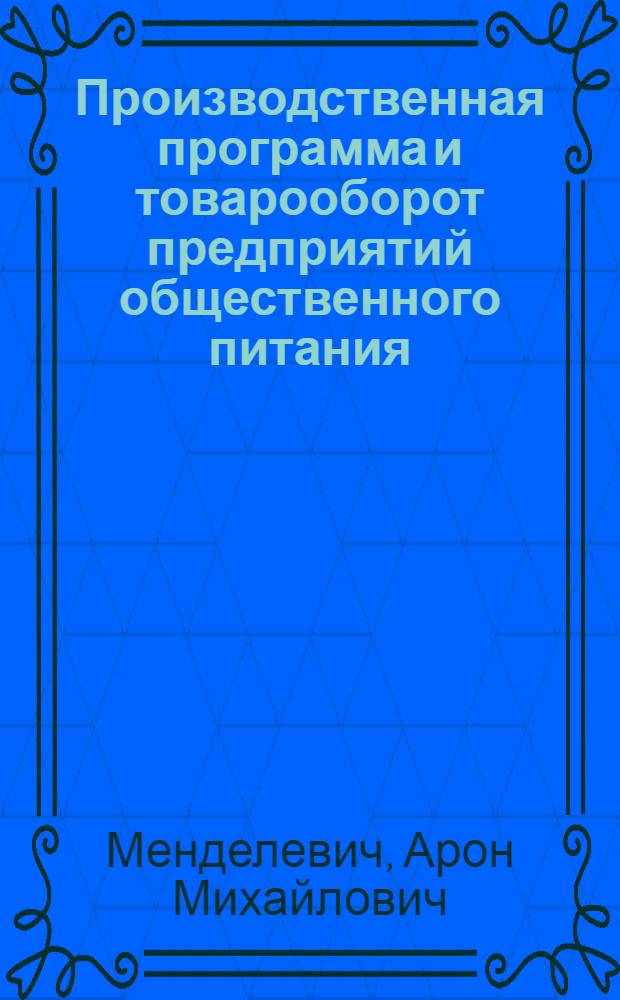 Производственная программа и товарооборот предприятий общественного питания

Менделевич, Арон Михайлович